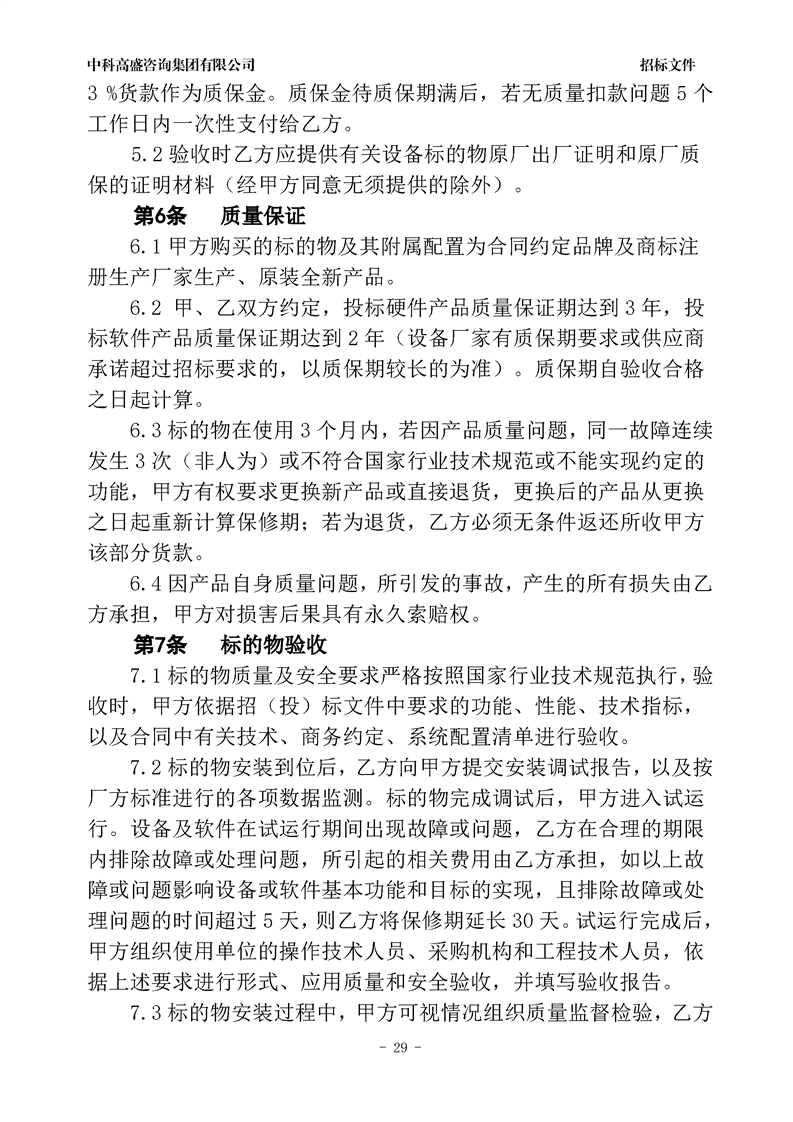 中科高盛咨询集团有限公司 招标文件

3 %货款作为质保金。质保金待质保期满后，若无质量扣款问题 5 个工作日内一次性支付给乙方。

5.2 验收时乙方应提供有关设备标的物原厂出厂证明和原厂质保的证明材料（经甲方同意无须提供的除外）。

第6条 质量保证

6.1 甲方购买的标的物及其附属配置为合同约定品牌及商标注册生产厂家生产、原装全新产品。

6.2 甲、乙双方约定，投标硬件产品质量保证期达到 3 年，投标软件产品质量保证期达到 2 年（设备厂家有质保期要求或供应商承诺超过招标要求的，以质保期较长的为准）。质保期自验收合格之日起计算。

6.3 标的物在使用 3 个月内，若因产品质量问题，同一故障连续发生 3 次（非人为）或不符合国家行业技术规范或不能实现约定的功能，甲方有权要求更换新产品或直接退货，更换后的产品从更换之日起重新计算保修期；若为退货，乙方必须无条件返还所收甲方该部分货款。

6.4 因产品自身质量问题，所引发的事故，产生的所有损失由乙方承担，甲方对损害后果具有永久索赔权。

第7条 标的物验收

7.1 标的物质量及安全要求严格按照国家行业技术规范执行，验收时，甲方依据招（投）标文件中要求的功能、性能、技术指标，以及合同中有关技术、商务约定、系统配置清单进行验收。

7.2 标的物安装到位后，乙方向甲方提交安装调试报告，以及按厂方标准进行的各项数据监测。标的物完成调试后，甲方进入试运行。设备及软件在试运行期间出现故障或问题，乙方在合理的期限内排除故障或处理问题，所引起的相关费用由乙方承担，如以上故障或问题影响设备或软件基本功能和目标的实现，且排除故障或处理问题的时间超过 5 天，则乙方将保修期延长 30 天。试运行完成后，甲方组织使用单位的操作技术人员、采购机构和工程技术人员，依据上述要求进行形式、应用质量和安全验收，并填写验收报告。

7.3 标的物安装过程中，甲方可视情况组织质量监督检验，乙方

- 29 -